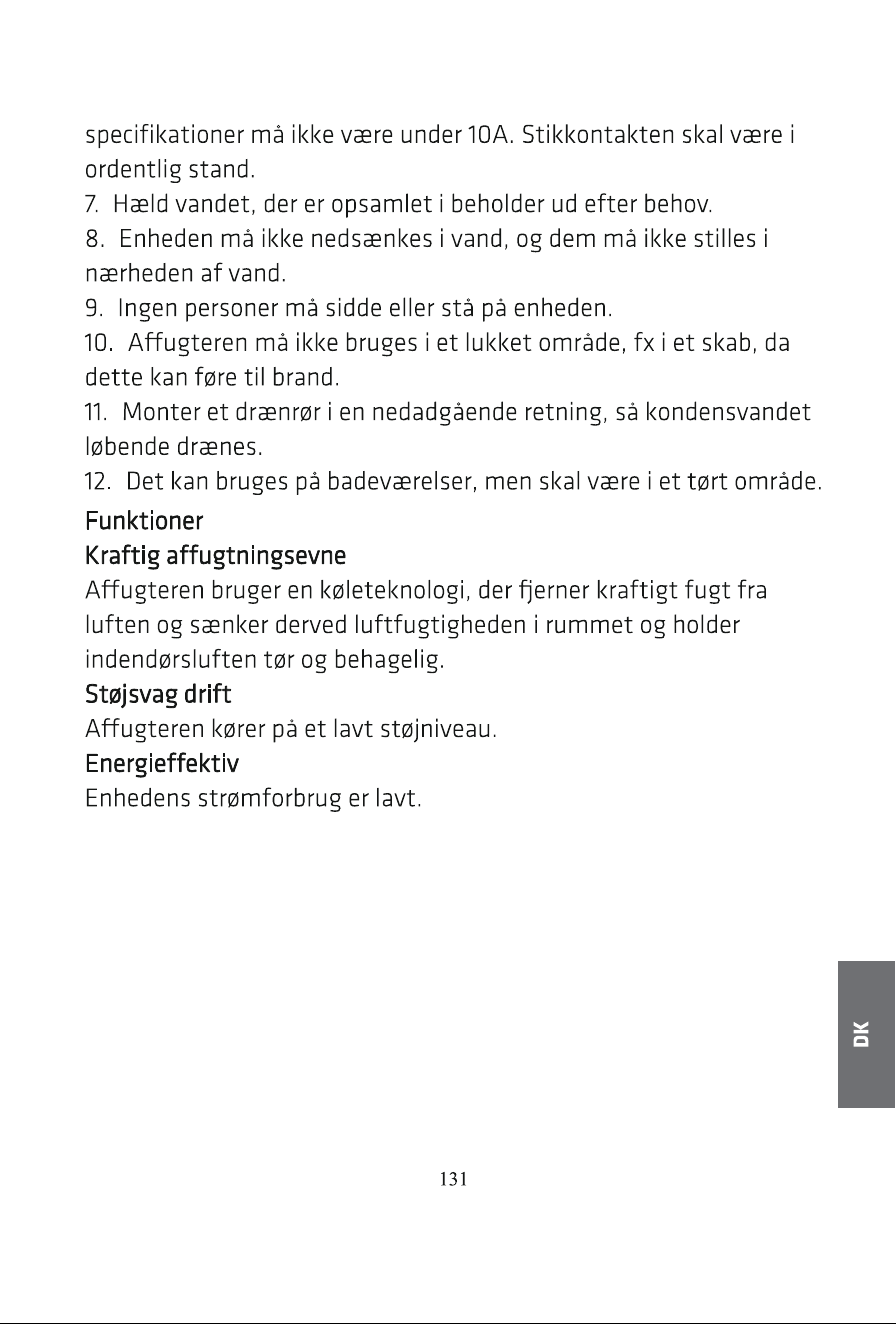 specifikationer må ikke være under 10A. Stikkontakten skal være i ordentlig stand.

7. Hæld vandet, der er opsamlet i beholder ud efter behov.

8. Enheden må ikke nedsænkes i vand, og dem må ikke stilles i nærheden af vand.

9. Ingen personer må sidde eller stå på enheden.

10. Affugteren må ikke bruges i et lukket område, fx i et skab, da dette kan føre til brand.

11. Monter et drænrør i en nedadgående retning, så kondensvandet løbende drænes.

12. Det kan bruges på badeværelser, men skal være i et tørt område.

Funktioner

Kraftig affugtningsevne

Affugteren bruger en køleteknologi, der fjerner kraftigt fugt fra luften og sænker derved luftfugtigheden i rummet og holder indendørsluften tør og behagelig.

Støjsvag drift

Affugteren kører på et lavt støjniveau.

Energieffektiv

Enhedens strømforbrug er lavt.

DK

131